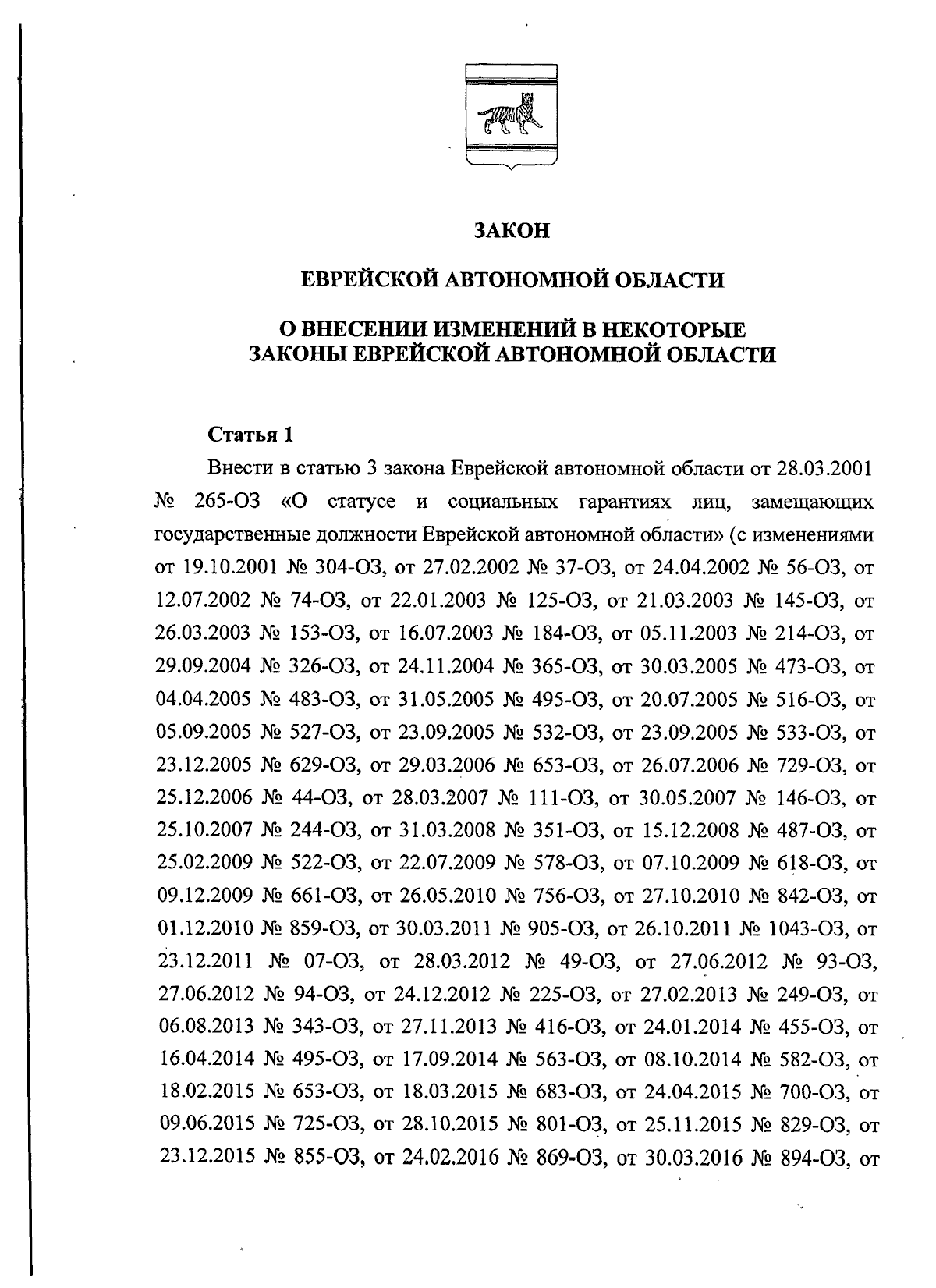 ЗАКОН

ЕВРЕЙСКОЙ АВТОНОМНОЙ ОБЛАСТИ

О ВНЕСЕНИИ ИЗМЕНЕНИЙ В НЕКОТОРЫЕ ЗАКОНЫ ЕВРЕЙСКОЙ АВТОНОМНОЙ ОБЛАСТИ

Статья 1

Внести в статью 3 закона Еврейской автономной области от 28.03.2001 № 265-ОЗ «О статусе и социальных гарантиях лиц, замещающих государственные должности Еврейской автономной области» (с изменениями от 19.10.2001 № 304-ОЗ, от 27.02.2002 № 37-ОЗ, от 24.04.2002 № 56-ОЗ, от 12.07.2002 № 74-ОЗ, от 22.01.2003 № 125-ОЗ, от 21.03.2003 № 145-ОЗ, от 26.03.2003 № 153-ОЗ, от 16.07.2003 № 184-ОЗ, от 05.11.2003 № 214-ОЗ, от 29.09.2004 № 326-ОЗ, от 24.11.2004 № 365-ОЗ, от 30.03.2005 № 473-ОЗ, от 04.04.2005 № 483-ОЗ, от 31.05.2005 № 495-ОЗ, от 20.07.2005 № 516-ОЗ, от 05.09.2005 № 527-ОЗ, от 23.09.2005 № 532-ОЗ, от 23.09.2005 № 533-ОЗ, от 23.12.2005 № 629-ОЗ, от 29.03.2006 № 653-ОЗ, от 26.07.2006 № 729-ОЗ, от 25.12.2006 № 44-ОЗ, от 28.03.2007 № 111-ОЗ, от 30.05.2007 № 146-ОЗ, от 25.10.2007 № 244-ОЗ, от 31.03.2008 № 351-ОЗ, от 15.12.2008 № 487-ОЗ, от 25.02.2009 № 522-ОЗ, от 22.07.2009 № 578-ОЗ, от 07.10.2009 № 618-ОЗ, от 09.12.2009 № 661-ОЗ, от 26.05.2010 № 756-ОЗ, от 27.10.2010 № 842-ОЗ, от 01.12.2010 № 859-ОЗ, от 30.03.2011 № 905-ОЗ, от 26.10.2011 № 1043-ОЗ, от 23.12.2011 № 07-ОЗ, от 28.03.2012 № 49-ОЗ, от 27.06.2012 № 93-ОЗ, 27.06.2012 № 94-ОЗ, от 24.12.2012 № 225-ОЗ, от 27.02.2013 № 249-ОЗ, от 06.08.2013 № 343-ОЗ, от 27.11.2013 № 416-ОЗ, от 24.01.2014 № 455-ОЗ, от 16.04.2014 № 495-ОЗ, от 17.09.2014 № 563-ОЗ, от 08.10.2014 № 582-ОЗ, от 18.02.2015 № 653-ОЗ, от 18.03.2015 № 683-ОЗ, от 24.04.2015 № 700-ОЗ, от 09.06.2015 № 725-ОЗ, от 28.10.2015 № 801-ОЗ, от 25.11.2015 № 829-ОЗ, от 23.12.2015 № 855-ОЗ, от 24.02.2016 № 869-ОЗ, от 30.03.2016 № 894-ОЗ, от